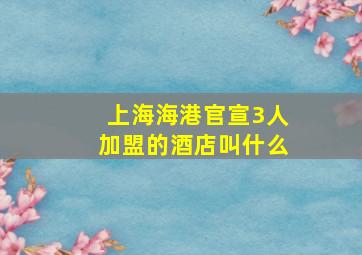 上海海港官宣3人加盟的酒店叫什么